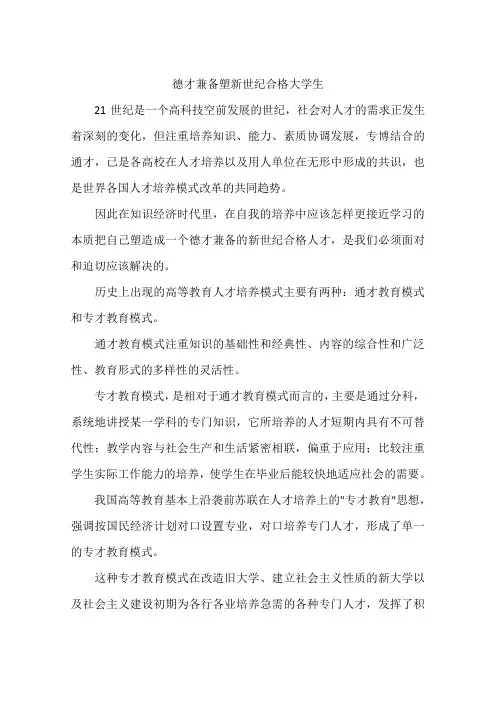 德才兼备塑新世纪合格大学生

21 世纪是一个高科技空前发展的世纪，社会对人才的需求正发生着深刻的变化，但注重培养知识、能力、素质协调发展，专博结合的通才，已是各高校在人才培养以及用人单位在无形中形成的共识，也是世界各国人才培养模式改革的共同趋势。

因此在知识经济时代里，在自我的培养中应该怎样更接近学习的本质把自己塑造成一个德才兼备的新世纪合格人才，是我们必须面对和迫切应该解决的。

历史上出现的高等教育人才培养模式主要有两种：通才教育模式和专才教育模式。

通才教育模式注重知识的基础性和经典性、内容的综合性和广泛性、教育形式的多样性的灵活性。

专才教育模式，是相对于通才教育模式而言的，主要是通过分科，系统地讲授某一学科的专门知识，它所培养的人才短期内具有不可替代性；教学内容与社会生产和生活紧密相联，偏重于应用；比较注重学生实际工作能力的培养，使学生在毕业后能较快地适应社会的需要。

我国高等教育基本上沿袭前苏联在人才培养上的"专才教育"思想，强调按国民经济计划对口设置专业，对口培养专门人才，形成了单一的专才教育模式。

这种专才教育模式在改造旧大学、建立社会主义性质的新大学以及社会主义建设初期为各行各业培养急需的各种专门人才，发挥了积